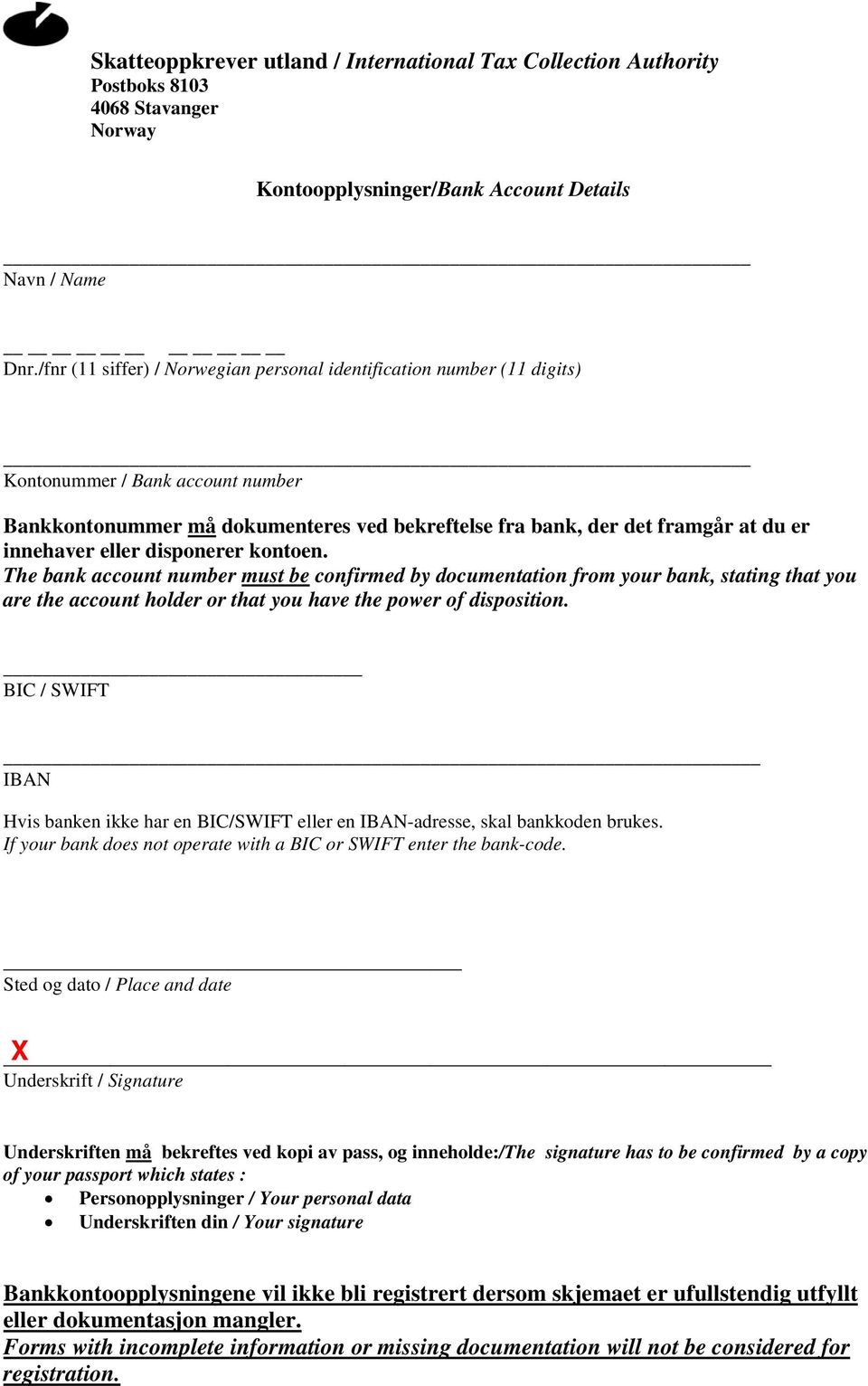 Skatteoppkrever utland / International Tax Collection Authority
Postboks 8103
4068 Stavanger
Norway

Kontoopplysninger/Bank Account Details

Navn / Name

Dnr./fnr (11 siffer) / Norwegian personal identification number (11 digits)

Kontonummer / Bank account number

Bankkontonummer må dokumenteres ved bekreftelse fra bank, der det framgår at du er innehaver eller disponerer kontoen.
The bank account number must be confirmed by documentation from your bank, stating that you are the account holder or that you have the power of disposition.

BIC / SWIFT

IBAN

Hvis banken ikke har en BIC/SWIFT eller en IBAN-adresse, skal bankkoden brukes.
If your bank does not operate with a BIC or SWIFT enter the bank-code.

Sted og dato / Place and date

X
Underskrift / Signature

Underskriften må bekreftes ved kopi av pass, og inneholde:/The signature has to be confirmed by a copy of your passport which states :
• Personopplysninger / Your personal data
• Underskriften din / Your signature

Bankkontoopplysningene vil ikke bli registrert dersom skjemaet er ufullstendig utfyllt eller dokumentasjon mangler.
Forms with incomplete information or missing documentation will not be considered for registration.